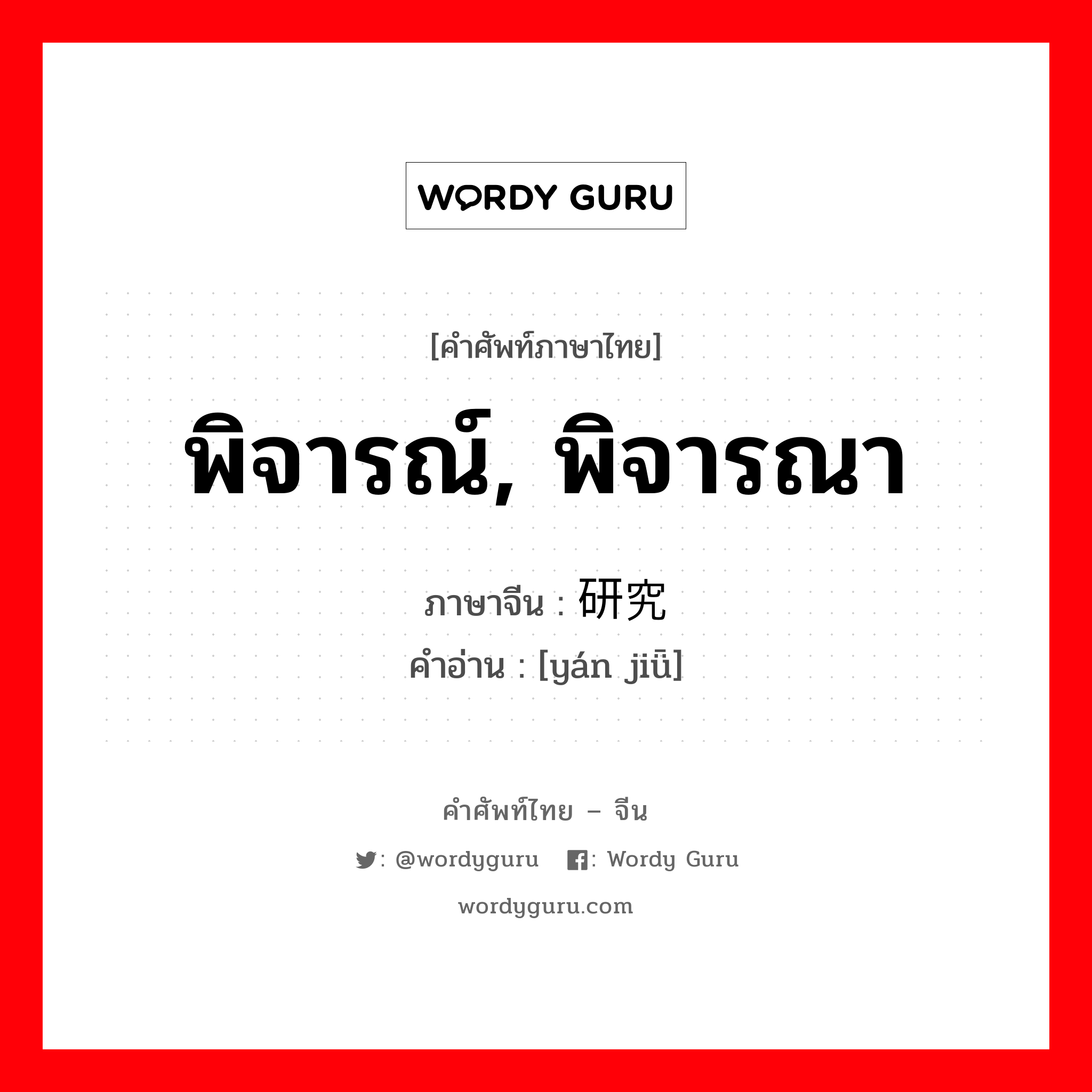 WORDY GURU

[คำศัพท์ภาษาไทย]

พิจารณ์, พิจารณา

ภาษาจีน : 研究
คำอ่าน : [yán jiū]

คำศัพท์ไทย – จีน

: @wordyguru : Wordy Guru

wordyguru.com